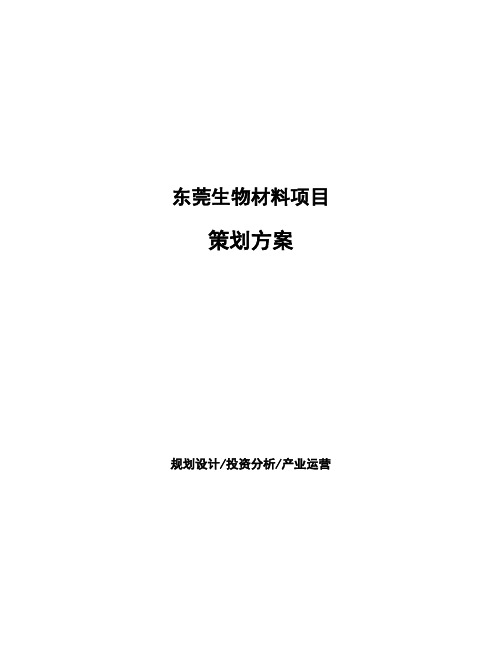 东莞生物材料项目

策划方案

规划设计/投资分析/产业运营